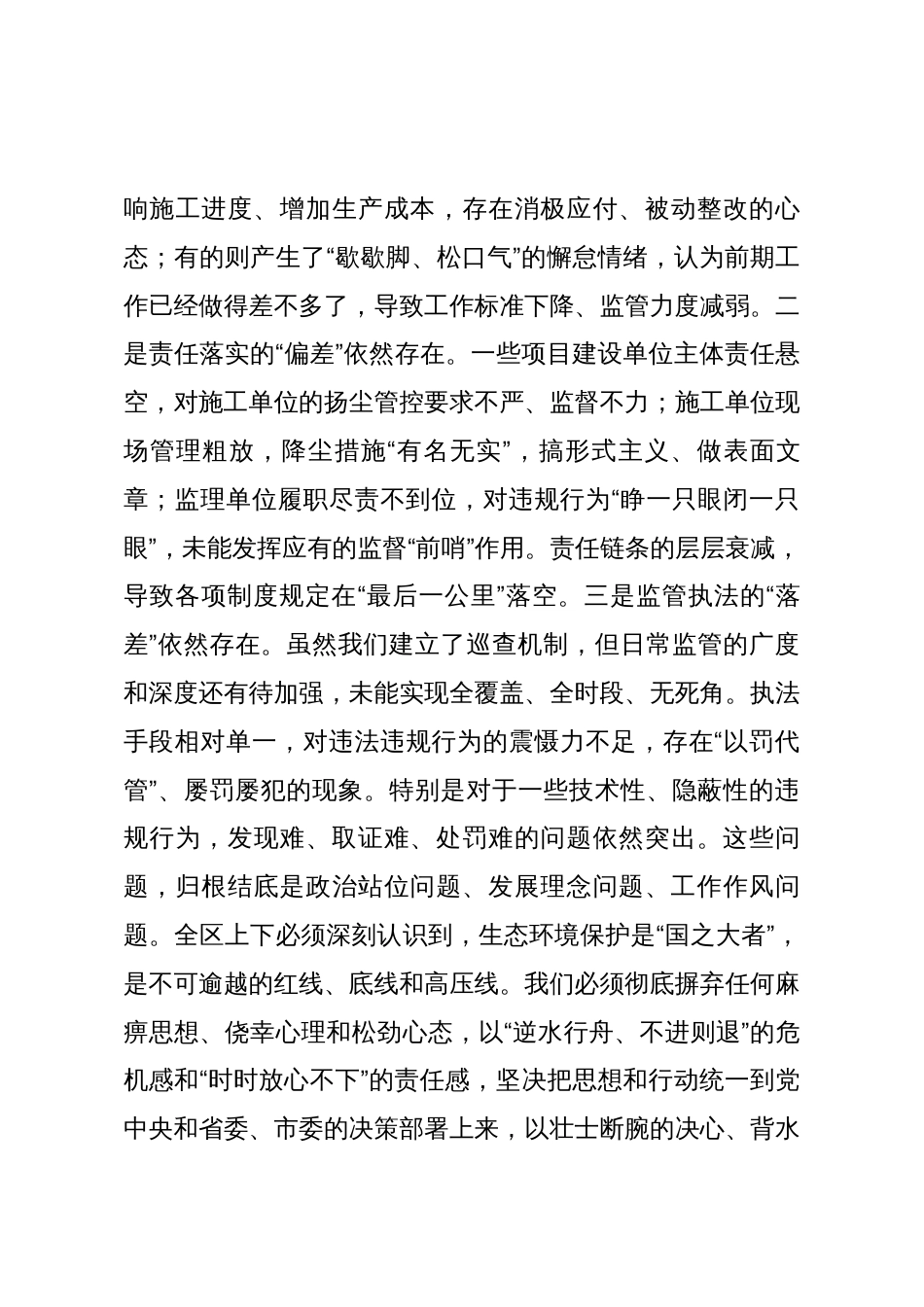 响施工进度、增加生产成本，存在消极应付、被动整改的心态；有的则产生了“歇歇脚、松口气”的懈怠情绪，认为前期工作已经做得差不多了，导致工作标准下降、监管力度减弱。二是责任落实的“偏差”依然存在。一些项目建设单位主体责任悬空，对施工单位的扬尘管控要求不严、监督不力；施工单位现场管理粗放，降尘措施“有名无实”，搞形式主义、做表面文章；监理单位履职尽责不到位，对违规行为“睁一只眼闭一只眼”，未能发挥应有的监督“前哨”作用。责任链条的层层衰减，导致各项制度规定在“最后一公里”落空。三是监管执法的“落差”依然存在。虽然我们建立了巡查机制，但日常监管的广度和深度还有待加强，未能实现全覆盖、全时段、无死角。执法手段相对单一，对违法违规行为的震慑力不足，存在“以罚代管”、屡罚屡犯的现象。特别是对于一些技术性、隐蔽性的违规行为，发现难、取证难、处罚难的问题依然突出。这些问题，归根结底是政治站位问题、发展理念问题、工作作风问题。全区上下必须深刻认识到，生态环境保护是“国之大者”，是不可逾越的红线、底线和高压线。我们必须彻底摒弃任何麻痹思想、侥幸心理和松劲心态，以“逆水行舟、不进则退”的危机感和“时时放心不下”的责任感，坚决把思想和行动统一到党中央和省委、市委的决策部署上来，以壮士断腕的决心、背水